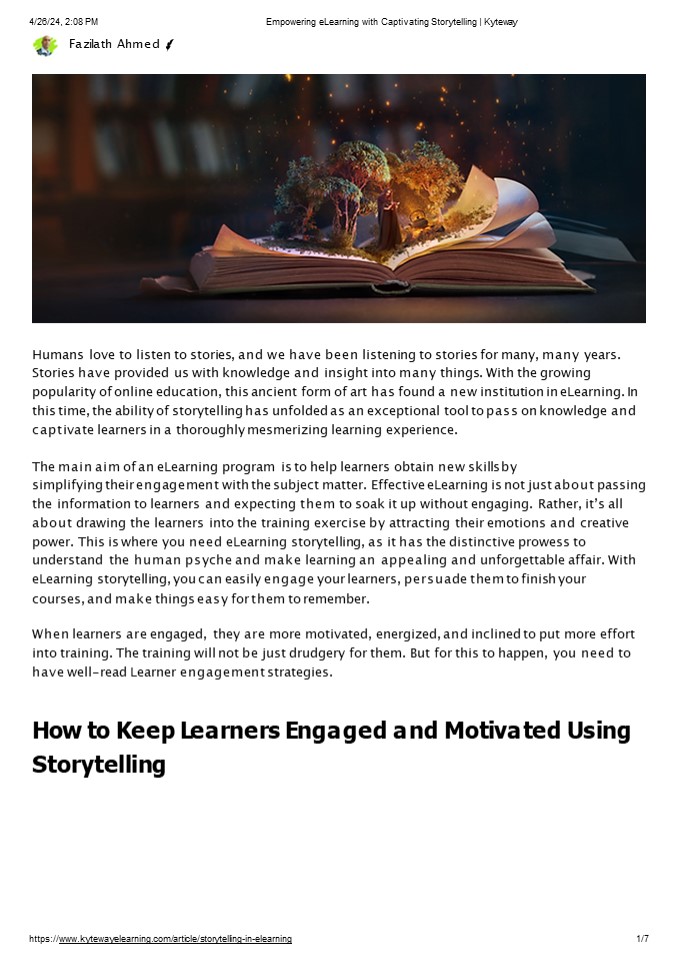 4/26/24, 2:08 PM

Empowering eLearning with Captivating Storytelling | Kyteway

Fazilath Ahmed

Humans love to listen to stories, and we have been listening to stories for many, many years. Stories have provided us with knowledge and insight into many things. With the growing popularity of online education, this ancient form of art has found a new institution in eLearning. In this time, the ability of storytelling has unfolded as an exceptional tool to pass on knowledge and captivate learners in a thoroughly mesmerizing learning experience.

The main aim of an eLearning program is to help learners obtain new skills by simplifying their engagement with the subject matter. Effective eLearning is not just about passing the information to learners and expecting them to soak it up without engaging. Rather, it's all about drawing the learners into the training exercise by attracting their emotions and creative power. This is where you need eLearning storytelling, as it has the distinctive prowess to understand the human psyche and make learning an appealing and unforgettable affair. With eLearning storytelling, you can easily engage your learners, persuade them to finish your courses, and make things easy for them to remember.

When learners are engaged, they are more motivated, energized, and inclined to put more effort into training. The training will not be just drudgery for them. But for this to happen, you need to have well-read Learner engagement strategies.

How to Keep Learners Engaged and Motivated Using Storytelling

https://www.kytewayelearning.com/article/storytelling-in-elearning

1/7